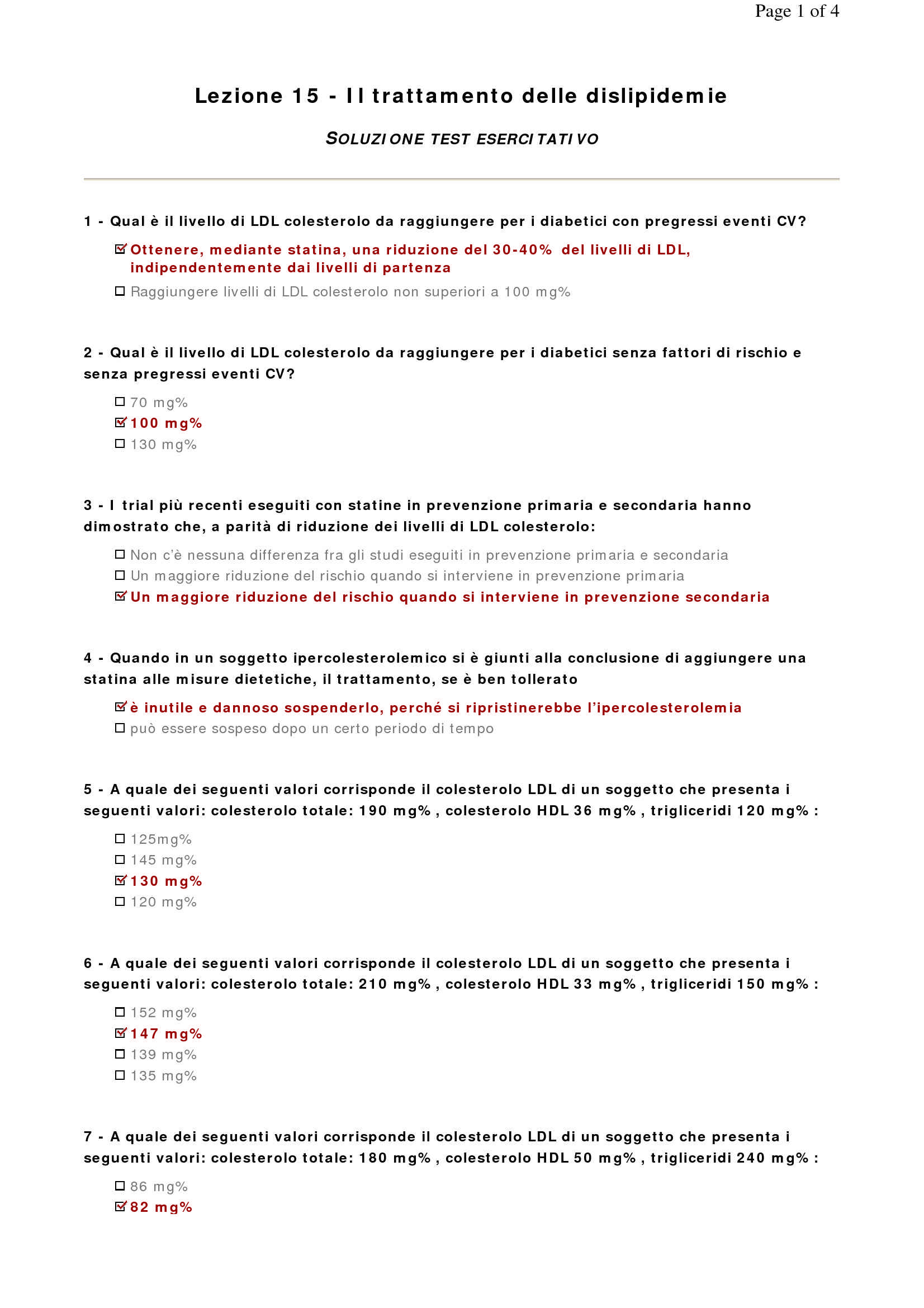 Page 1 of 4

Lezione 15 - Il trattamento delle dislipidemie

SOLUZIONE TEST ESERCITATIVO

1 - Qual è il livello di LDL colesterolo da raggiungere per i diabetici con pregressi eventi CV?

☑ Ottenere, mediante statina, una riduzione del 30-40% del livelli di LDL, indipendentemente dai livelli di partenza
☐ Raggiungere livelli di LDL colesterolo non superiori a 100 mg%

2 - Qual è il livello di LDL colesterolo da raggiungere per i diabetici senza fattori di rischio e senza pregressi eventi CV?

☐ 70 mg%
☑ 100 mg%
☐ 130 mg%

3 - I trial più recenti eseguiti con statine in prevenzione primaria e secondaria hanno dimostrato che, a parità di riduzione dei livelli di LDL colesterolo:

☐ Non c'è nessuna differenza fra gli studi eseguiti in prevenzione primaria e secondaria
☐ Un maggiore riduzione del rischio quando si interviene in prevenzione primaria
☑ Un maggiore riduzione del rischio quando si interviene in prevenzione secondaria

4 - Quando in un soggetto ipercolesterolemico si è giunti alla conclusione di aggiungere una statina alle misure dietetiche, il trattamento, se è ben tollerato

☑ è inutile e dannoso sospenderlo, perché si ripristinerebbe l'ipercolesterolemia
☐ può essere sospeso dopo un certo periodo di tempo

5 - A quale dei seguenti valori corrisponde il colesterolo LDL di un soggetto che presenta i seguenti valori: colesterolo totale: 190 mg% , colesterolo HDL 36 mg% , trigliceridi 120 mg% :

☐ 125mg%
☐ 145 mg%
☑ 130 mg%
☐ 120 mg%

6 - A quale dei seguenti valori corrisponde il colesterolo LDL di un soggetto che presenta i seguenti valori: colesterolo totale: 210 mg% , colesterolo HDL 33 mg% , trigliceridi 150 mg% :

☐ 152 mg%
☑ 147 mg%
☐ 139 mg%
☐ 135 mg%

7 - A quale dei seguenti valori corrisponde il colesterolo LDL di un soggetto che presenta i seguenti valori: colesterolo totale: 180 mg% , colesterolo HDL 50 mg% , trigliceridi 240 mg% :

☐ 86 mg%
☑ 82 mg%